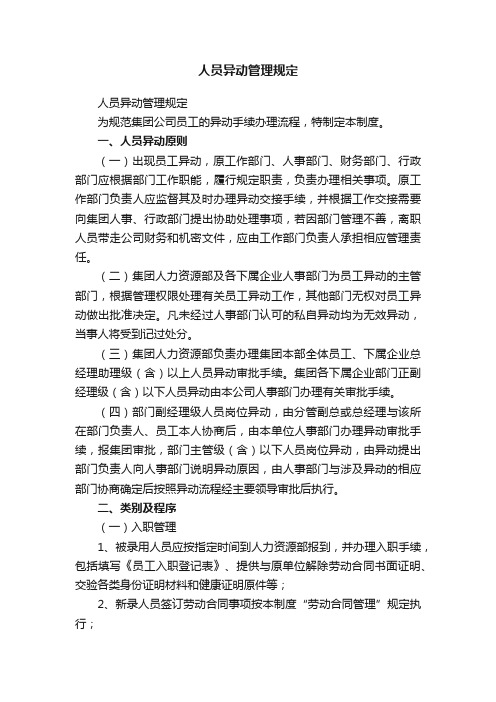 人员异动管理规定

人员异动管理规定

为规范集团公司员工的异动手续办理流程，特制定本制度。

一、人员异动原则

（一）出现员工异动，原工作部门、人事部门、财务部门、行政部门应根据部门工作职能，履行规定职责，负责办理相关事项。原工作部门负责人应监督其及时办理异动交接手续，并根据工作交接需要向集团人事、行政部门提出协助处理事项，若因部门管理不善，离职人员带走公司财务和机密文件，应由工作部门负责人承担相应管理责任。

（二）集团人力资源部及各下属企业人事部门为员工异动的主管部门，根据管理权限处理有关员工异动工作，其他部门无权对员工异动做出批准决定。凡未经过人事部门认可的私自异动均为无效异动，当事人将受到记过处分。

（三）集团人力资源部负责办理集团本部全体员工、下属企业总经理助理级（含）以上人员异动审批手续。集团各下属企业部门正副经理级（含）以下人员异动由本公司人事部门办理有关审批手续。

（四）部门副经理级人员岗位异动，由分管副总或总经理与该所在部门负责人、员工本人协商后，由本单位人事部门办理异动审批手续，报集团审批，部门主管级（含）以下人员岗位异动，由异动提出部门负责人向人事部门说明异动原因，由人事部门与涉及异动的相应部门协商确定后按照异动流程经主要领导审批后执行。

二、类别及程序

（一）入职管理

1、被录用人员应按指定时间到人力资源部报到，并办理入职手续，包括填写《员工入职登记表》、提供与原单位解除劳动合同书面证明、交验各类身份证明材料和健康证明原件等；

2、新录人员签订劳动合同事项按本制度“劳动合同管理”规定执行；